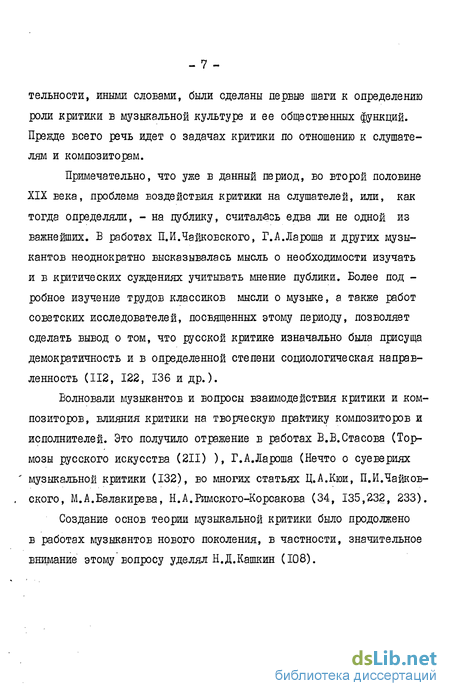 - 7 -

тельности, иными словами, были сделаны первые шаги к определению роли критики в музыкальной культуре и ее общественных функций. Прежде всего речь идет о задачах критики по отношению к слушателям и композиторам.

Примечательно, что уже в данный период, во второй половине XIX века, проблема воздействия критики на слушателей, или, как тогда определяли, - на публику, считалась едва ли не одной из важнейших. В работах П.И.Чайковского, Г.А.Лароша и других музыкантов неоднократно высказывалась мысль о необходимости изучать и в критических суждениях учитывать мнение публики. Более подробное изучение трудов классиков мысли о музыке, а также работ советских исследователей, посвященных этому периоду, позволяет сделать вывод о том, что русской критике изначально была присуща демократичность и в определенной степени социологическая направленность (II2, I22, I36 и др.).

Волновали музыкантов и вопросы взаимодействия критики и композиторов, влияния критики на творческую практику композиторов и исполнителей. Это получило отражение в работах В.В.Стасова (Тормозы русского искусства (2II) ), Г.А.Лароша (Нечто о суевериях музыкальной критики (I32), во многих статьях Ц.А.Кюи, П.И.Чайковского, М.А.Балакирева, Н.А.Римского-Корсакова (34, I35,232, 233).

Создание основ теории музыкальной критики было продолжено в работах музыкантов нового поколения, в частности, значительное внимание этому вопросу уделял Н.Д.Кашкин (I08).

dsLib.net
библиотека диссертаций